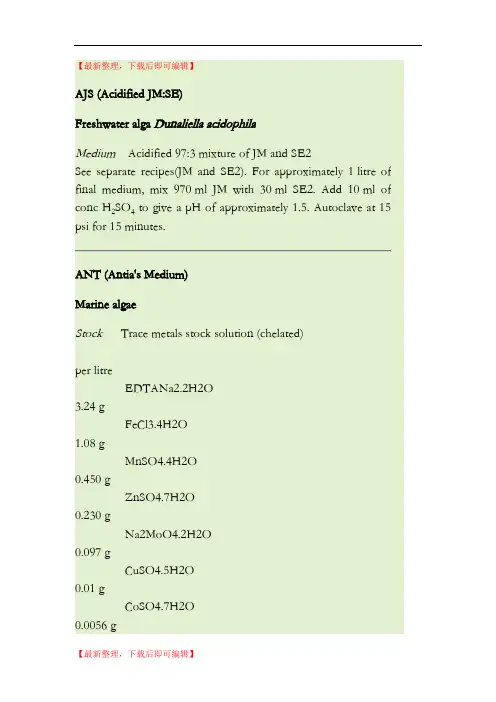 【最新整理，下载后即可编辑】

AJS (Acidified JM:SE)

Freshwater alga Dunaliella acidophila

Medium Acidified 97:3 mixture of JM and SE2

See separate recipes(JM and SE2). For approximately 1 litre of final medium, mix 970 ml JM with 30 ml SE2. Add 10 ml of conc $H_2SO_4$ to give a pH of approximately 1.5. Autoclave at 15 psi for 15 minutes.

ANT (Antia's Medium)

Marine algae

Stock Trace metals stock solution (chelated)

per litre

EDTANa2.2H2O

3.24 g

FeCl3.4H2O

1.08 g

MnSO4.4H2O

0.450 g

ZnSO4.7H2O

0.230 g

Na2MoO4.2H2O

0.097 g

CuSO4.5H2O

0.01 g

CoSO4.7H2O

0.0056 g

【最新整理，下载后即可编辑】